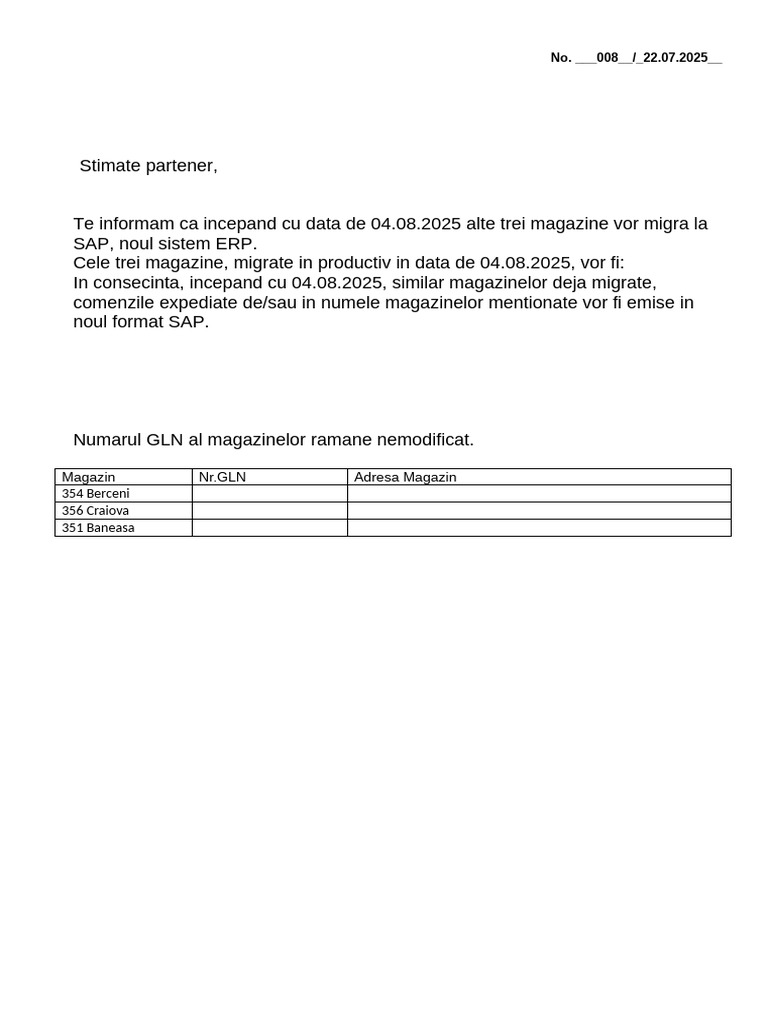 No. ___008__/_22.07.2025__

Stimate partener,

Te informam ca incepand cu data de 04.08.2025 alte trei magazine vor migra la SAP, noul sistem ERP.
Cele trei magazine, migrate in productiv in data de 04.08.2025, vor fi:
In consecinta, incepand cu 04.08.2025, similar magazinelor deja migrate, comenzile expediate de/sau in numele magazinelor mentionate vor fi emise in noul format SAP.

Numarul GLN al magazinelor ramane nemodificat.

| Magazin | Nr.GLN | Adresa Magazin |
|---|---|---|
| 354 Berceni | | |
| 356 Craiova | | |
| 351 Baneasa | | |